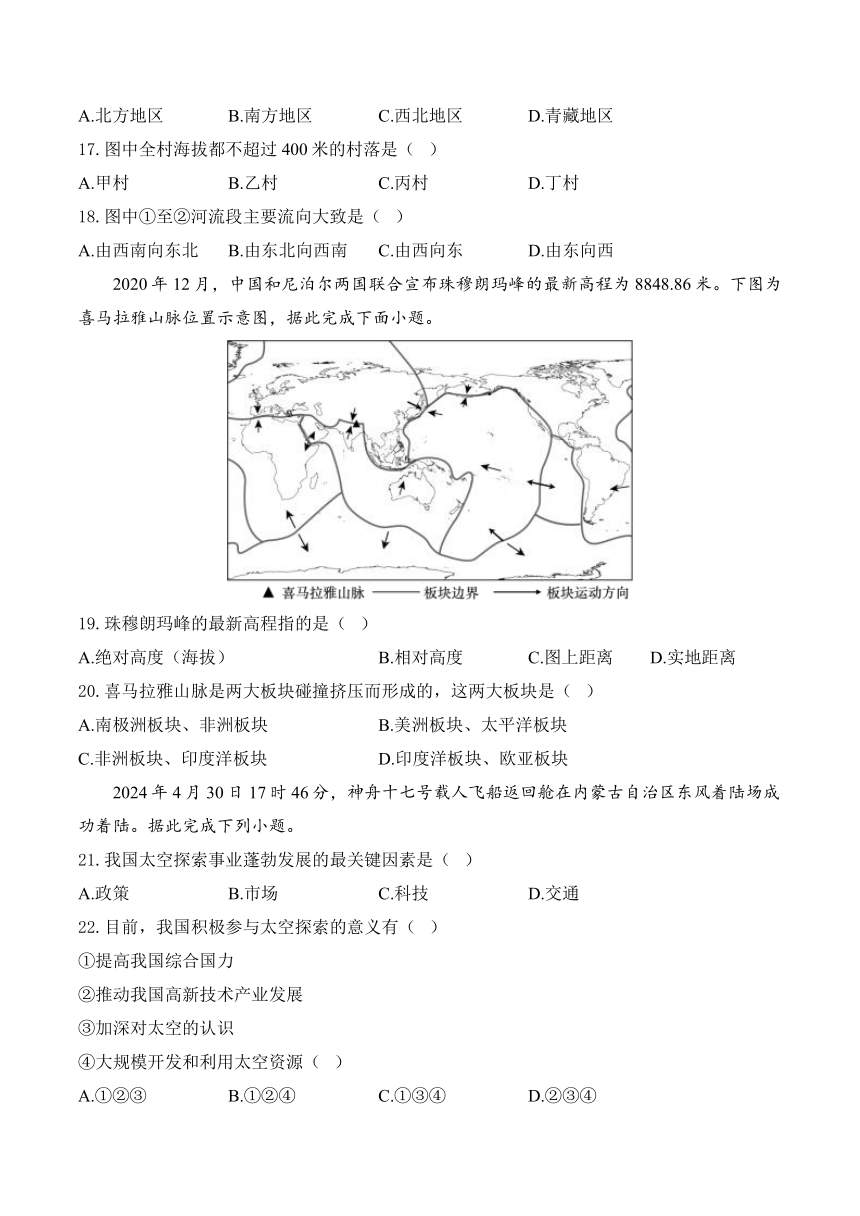 A.北方地区　　B.南方地区　　C.西北地区　　D.青藏地区

17. 图中全村海拔都不超过 400 米的村落是（　）

A.甲村　　B.乙村　　C.丙村　　D.丁村

18. 图中①至②河流段主要流向大致是（　）

A.由西南向东北　　B.由东北向西南　　C.由西向东　　D.由东向西

2020 年 12 月，中国和尼泊尔两国联合宣布珠穆朗玛峰的最新高程为 8848.86 米。下图为喜马拉雅山脉位置示意图，据此完成下面小题。

▲ 喜马拉雅山脉　—— 板块边界　⟶ 板块运动方向

19. 珠穆朗玛峰的最新高程指的是（　）

A.绝对高度（海拔）　　B.相对高度　　C.图上距离　　D.实地距离

20. 喜马拉雅山脉是两大板块碰撞挤压而形成的，这两大板块是（　）

A.南极洲板块、非洲板块　　B.美洲板块、太平洋板块

C.非洲板块、印度洋板块　　D.印度洋板块、欧亚板块

2024 年 4 月 30 日 17 时 46 分，神舟十七号载人飞船返回舱在内蒙古自治区东风着陆场成功着陆。据此完成下列小题。

21. 我国太空探索事业蓬勃发展的最关键因素是（　）

A.政策　　B.市场　　C.科技　　D.交通

22. 目前，我国积极参与太空探索的意义有（　）

①提高我国综合国力

②推动我国高新技术产业发展

③加深对太空的认识

④大规模开发和利用太空资源（　）

A.①②③　　B.①②④　　C.①③④　　D.②③④